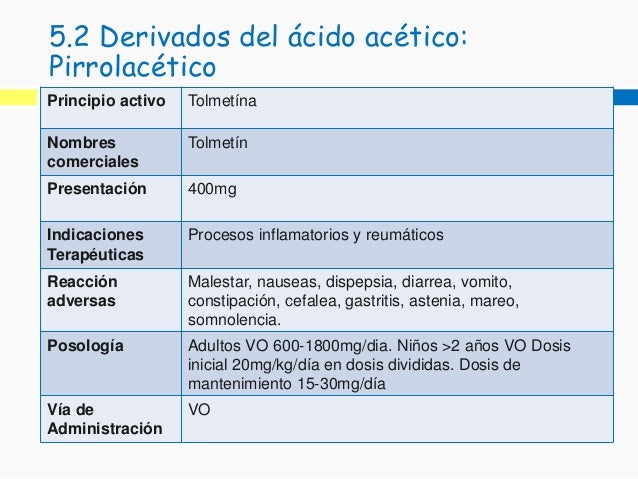 5.2 Derivados del ácido acético: Pirrolacético

| Principio activo | Tolmetína |
|---|---|
| Nombres comerciales | Tolmetín |
| Presentación | 400mg |
| Indicaciones Terapéuticas | Procesos inflamatorios y reumáticos |
| Reacción adversas | Malestar, nauseas, dispepsia, diarrea, vomito, constipación, cefalea, gastritis, astenia, mareo, somnolencia. |
| Posología | Adultos VO 600-1800mg/dia. Niños >2 años VO Dosis inicial 20mg/kg/día en dosis divididas. Dosis de mantenimiento 15-30mg/día |
| Vía de Administración | VO |